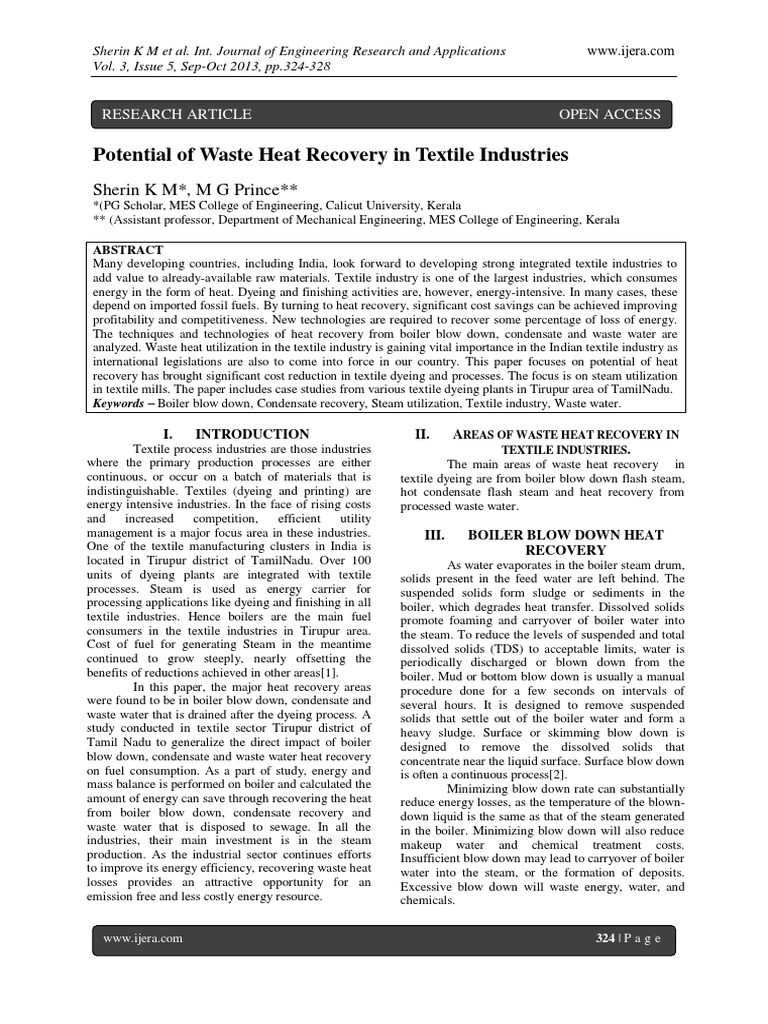 Sherin K M et al. Int. Journal of Engineering Research and Applications
Vol. 3, Issue 5, Sep-Oct 2013, pp.324-328

www.ijera.com

RESEARCH ARTICLE

OPEN ACCESS

Potential of Waste Heat Recovery in Textile Industries

Sherin K M*, M G Prince**
*(PG Scholar, MES College of Engineering, Calicut University, Kerala
** (Assistant professor, Department of Mechanical Engineering, MES College of Engineering, Kerala

ABSTRACT
Many developing countries, including India, look forward to developing strong integrated textile industries to add value to already-available raw materials. Textile industry is one of the largest industries, which consumes energy in the form of heat. Dyeing and finishing activities are, however, energy-intensive. In many cases, these depend on imported fossil fuels. By turning to heat recovery, significant cost savings can be achieved improving profitability and competitiveness. New technologies are required to recover some percentage of loss of energy. The techniques and technologies of heat recovery from boiler blow down, condensate and waste water are analyzed. Waste heat utilization in the textile industry is gaining vital importance in the Indian textile industry as international legislations are also to come into force in our country. This paper focuses on potential of heat recovery has brought significant cost reduction in textile dyeing and processes. The focus is on steam utilization in textile mills. The paper includes case studies from various textile dyeing plants in Tirupur area of TamilNadu.
Keywords – Boiler blow down, Condensate recovery, Steam utilization, Textile industry, Waste water.

I. INTRODUCTION

Textile process industries are those industries where the primary production processes are either continuous, or occur on a batch of materials that is indistinguishable. Textiles (dyeing and printing) are energy intensive industries. In the face of rising costs and increased competition, efficient utility management is a major focus area in these industries. One of the textile manufacturing clusters in India is located in Tirupur district of TamilNadu. Over 100 units of dyeing plants are integrated with textile processes. Steam is used as energy carrier for processing applications like dyeing and finishing in all textile industries. Hence boilers are the main fuel consumers in the textile industries in Tirupur area. Cost of fuel for generating Steam in the meantime continued to grow steeply, nearly offsetting the benefits of reductions achieved in other areas[1].

In this paper, the major heat recovery areas were found to be in boiler blow down, condensate and waste water that is drained after the dyeing process. A study conducted in textile sector Tirupur district of Tamil Nadu to generalize the direct impact of boiler blow down, condensate and waste water heat recovery on fuel consumption. As a part of study, energy and mass balance is performed on boiler and calculated the amount of energy can save through recovering the heat from boiler blow down, condensate recovery and waste water that is disposed to sewage. In all the industries, their main investment is in the steam production. As the industrial sector continues efforts to improve its energy efficiency, recovering waste heat losses provides an attractive opportunity for an emission free and less costly energy resource.

II. AREAS OF WASTE HEAT RECOVERY IN TEXTILE INDUSTRIES.

The main areas of waste heat recovery in textile dyeing are from boiler blow down flash steam, hot condensate flash steam and heat recovery from processed waste water.

III. BOILER BLOW DOWN HEAT RECOVERY

As water evaporates in the boiler steam drum, solids present in the feed water are left behind. The suspended solids form sludge or sediments in the boiler, which degrades heat transfer. Dissolved solids promote foaming and carryover of boiler water into the steam. To reduce the levels of suspended and total dissolved solids (TDS) to acceptable limits, water is periodically discharged or blown down from the boiler. Mud or bottom blow down is usually a manual procedure done for a few seconds on intervals of several hours. It is designed to remove suspended solids that settle out of the boiler water and form a heavy sludge. Surface or skimming blow down is designed to remove the dissolved solids that concentrate near the liquid surface. Surface blow down is often a continuous process[2].

Minimizing blow down rate can substantially reduce energy losses, as the temperature of the blown-down liquid is the same as that of the steam generated in the boiler. Minimizing blow down will also reduce makeup water and chemical treatment costs. Insufficient blow down may lead to carryover of boiler water into the steam, or the formation of deposits. Excessive blow down will waste energy, water, and chemicals.

www.ijera.com

324 | P a g e